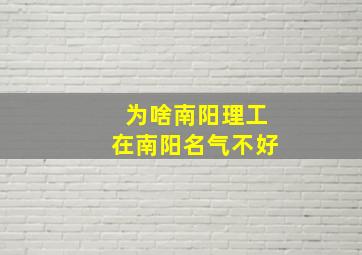 为啥南阳理工
在南阳名气不好